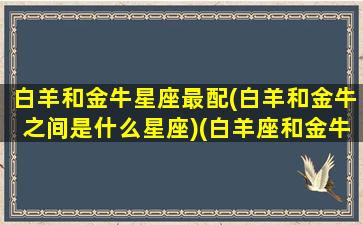 白羊和金牛星座最配(白羊和金牛之间是什么星座)(白羊座和金牛